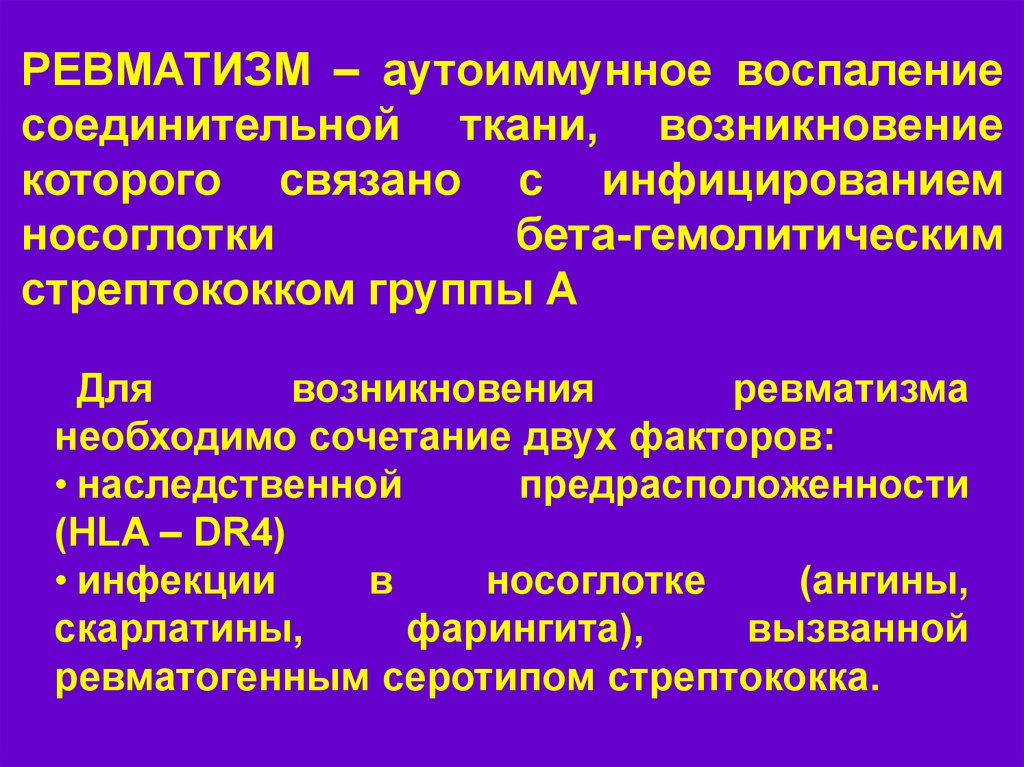 РЕВМАТИЗМ – аутоиммунное воспаление соединительной ткани, возникновение которого связано с инфицированием носоглотки бета-гемолитическим стрептококком группы А

Для возникновения ревматизма необходимо сочетание двух факторов:
• наследственной предрасположенности (HLA – DR4)
• инфекции в носоглотке (ангины, скарлатины, фарингита), вызванной ревматогенным серотипом стрептококка.